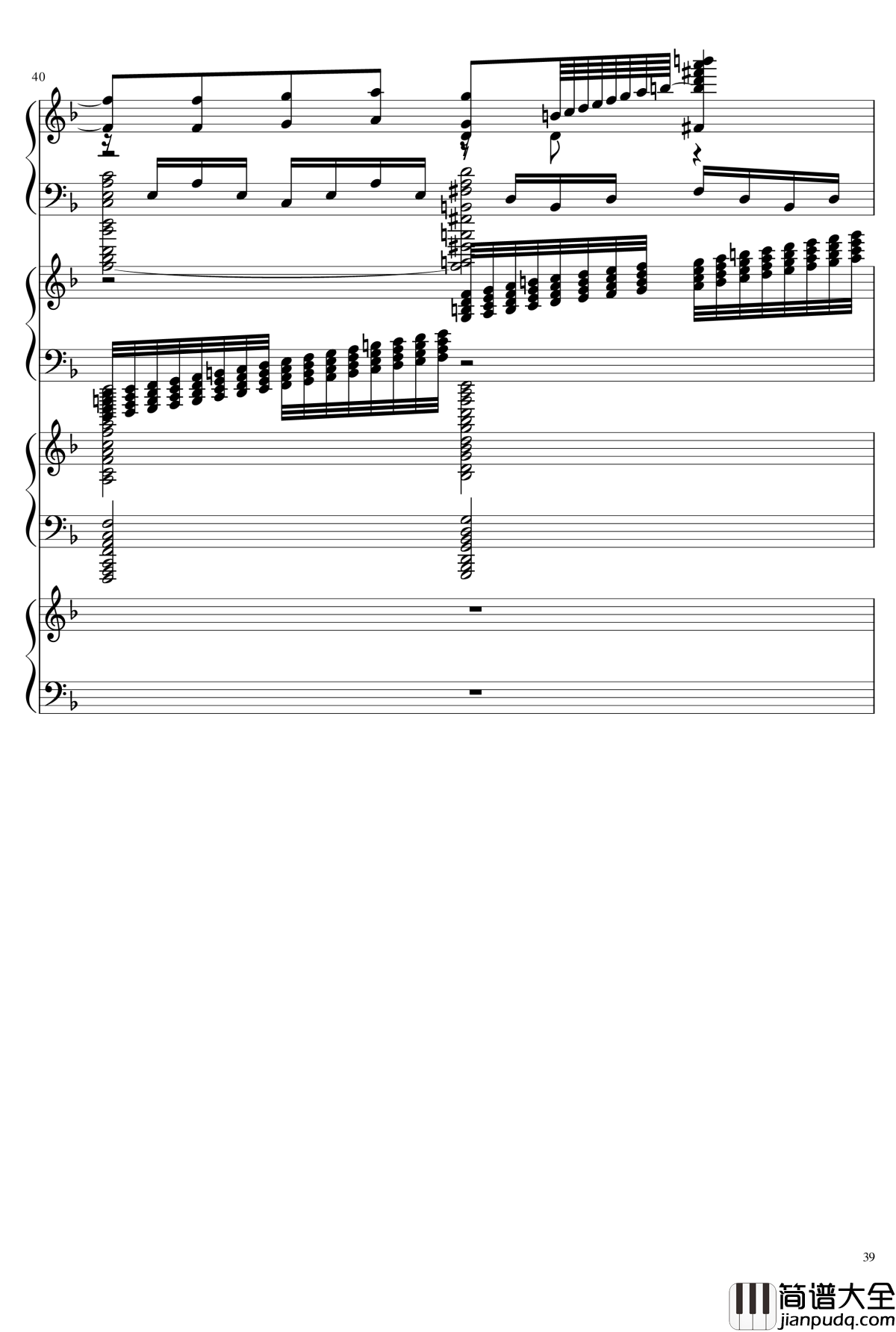 40

39

简谱大全
jianpudq.com